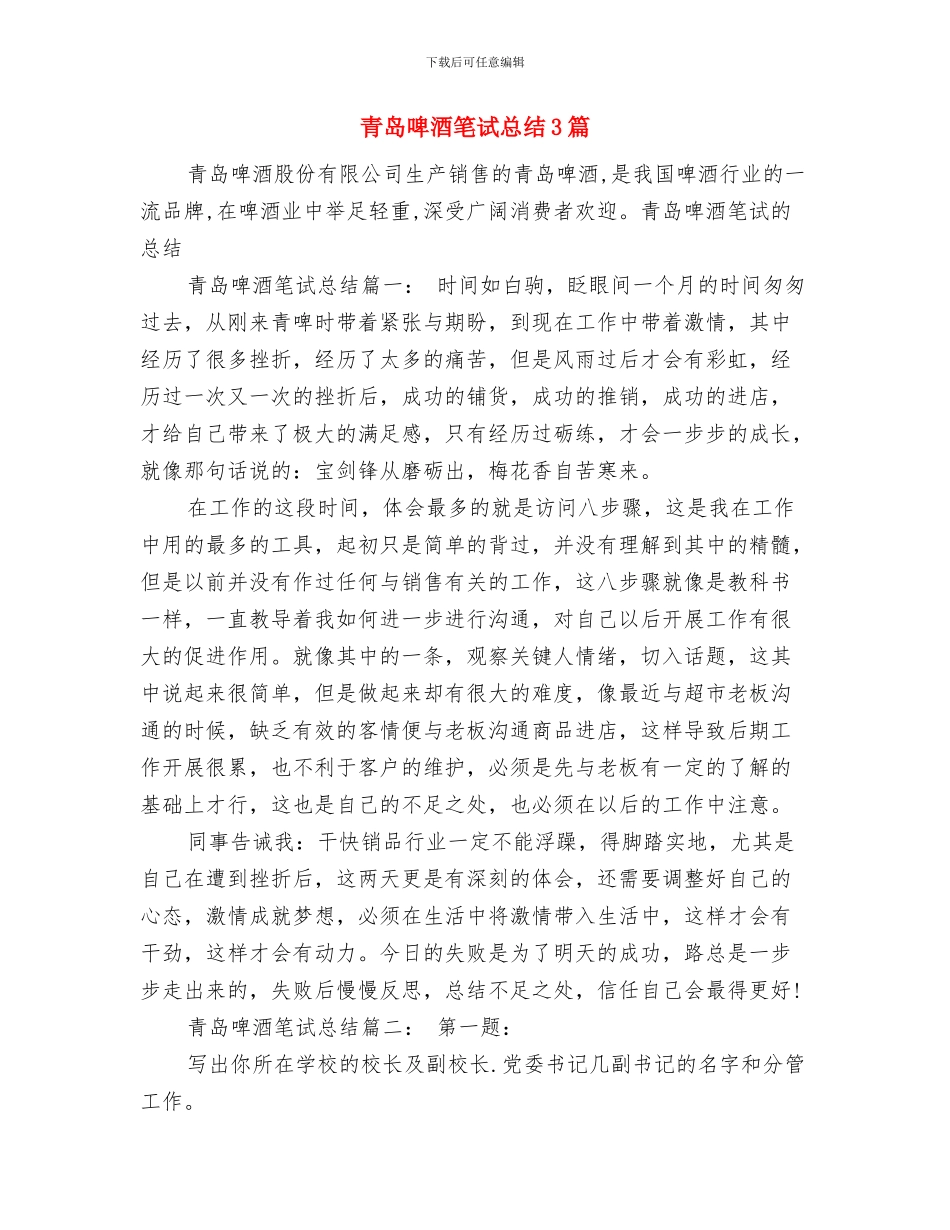 下载后可任意编辑

青岛啤酒笔试总结3篇

青岛啤酒股份有限公司生产销售的青岛啤酒,是我国啤酒行业的一流品牌,在啤酒业中举足轻重,深受广阔消费者欢迎。青岛啤酒笔试的总结

青岛啤酒笔试总结篇一： 时间如白驹，眨眼间一个月的时间匆匆过去，从刚来青啤时带着紧张与期盼，到现在工作中带着激情，其中经历了很多挫折，经历了太多的痛苦，但是风雨过后才会有彩虹，经历过一次又一次的挫折后，成功的铺货，成功的推销，成功的进店，才给自己带来了极大的满足感，只有经历过砺练，才会一步步的成长，就像那句话说的：宝剑锋从磨砺出，梅花香自苦寒来。

在工作的这段时间，体会最多的就是访问八步骤，这是我在工作中用的最多的工具，起初只是简单的背过，并没有理解到其中的精髓，但是以前并没有作过任何与销售有关的工作，这八步骤就像是教科书一样，一直教导着我如何进一步进行沟通，对自己以后开展工作有很大的促进作用。就像其中的一条，观察关键人情绪，切入话题，这其中说起来很简单，但是做起来却有很大的难度，像最近与超市老板沟通的时候，缺乏有效的客情便与老板沟通商品进店，这样导致后期工作开展很累，也不利于客户的维护，必须是先与老板有一定的了解的基础上才行，这也是自己的不足之处，也必须在以后的工作中注意。

同事告诫我：干快销品行业一定不能浮躁，得脚踏实地，尤其是自己在遭到挫折后，这两天更是有深刻的体会，还需要调整好自己的心态，激情成就梦想，必须在生活中将激情带入生活中，这样才会有干劲，这样才会有动力。今日的失败是为了明天的成功，路总是一步步走出来的，失败后慢慢反思，总结不足之处，信任自己会最得更好!

青岛啤酒笔试总结篇二： 第一题：

写出你所在学校的校长及副校长.党委书记几副书记的名字和分管工作。